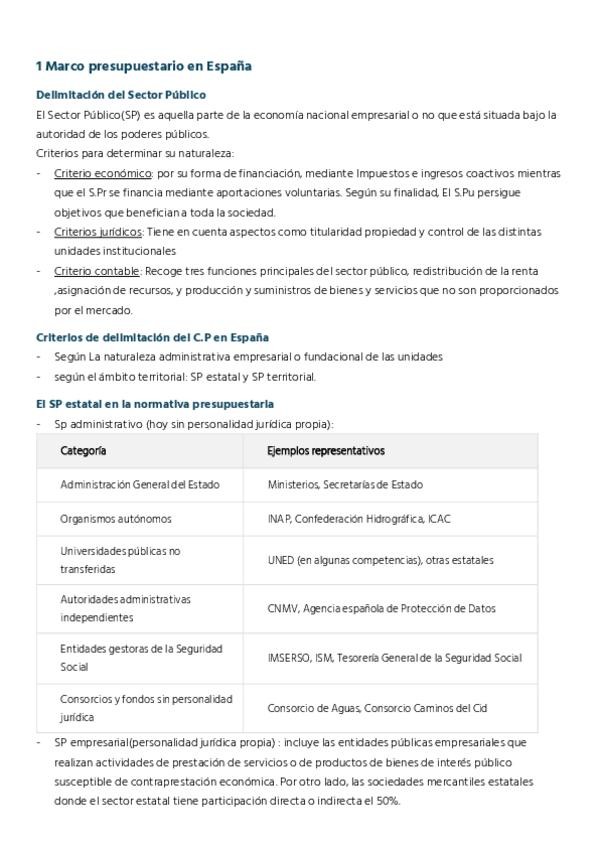 1 Marco presupuestario en España

Delimitación del Sector Público

El Sector Público(SP) es aquella parte de la economía nacional empresarial o no que está situada bajo la autoridad de los poderes públicos.

Criterios para determinar su naturaleza:

- Criterio económico: por su forma de financiación, mediante Impuestos e ingresos coactivos mientras que el S.Pr se financia mediante aportaciones voluntarias. Según su finalidad, El S.Pu persigue objetivos que benefician a toda la sociedad.
- Criterios jurídicos: Tiene en cuenta aspectos como titularidad propiedad y control de las distintas unidades institucionales
- Criterio contable: Recoge tres funciones principales del sector público, redistribución de la renta ,asignación de recursos, y producción y suministros de bienes y servicios que no son proporcionados por el mercado.

Criterios de delimitación del C.P en España

- Según La naturaleza administrativa empresarial o fundacional de las unidades
- según el ámbito territorial: SP estatal y SP territorial.

El SP estatal en la normativa presupuestaria

- Sp administrativo (hoy sin personalidad jurídica propia):

| Categoría | Ejemplos representativos |
|---|---|
| Administración General del Estado | Ministerios, Secretarías de Estado |
| Organismos autónomos | INAP, Confederación Hidrográfica, ICAC |
| Universidades públicas no transferidas | UNED (en algunas competencias), otras estatales |
| Autoridades administrativas independientes | CNMV, Agencia española de Protección de Datos |
| Entidades gestoras de la Seguridad Social | IMSERSO, ISM, Tesorería General de la Seguridad Social |
| Consorcios y fondos sin personalidad jurídica | Consorcio de Aguas, Consorcio Caminos del Cid |

- SP empresarial(personalidad jurídica propia) : incluye las entidades públicas empresariales que realizan actividades de prestación de servicios o de productos de bienes de interés público susceptible de contraprestación económica. Por otro lado, las sociedades mercantiles estatales donde el sector estatal tiene participación directa o indirecta el 50%.